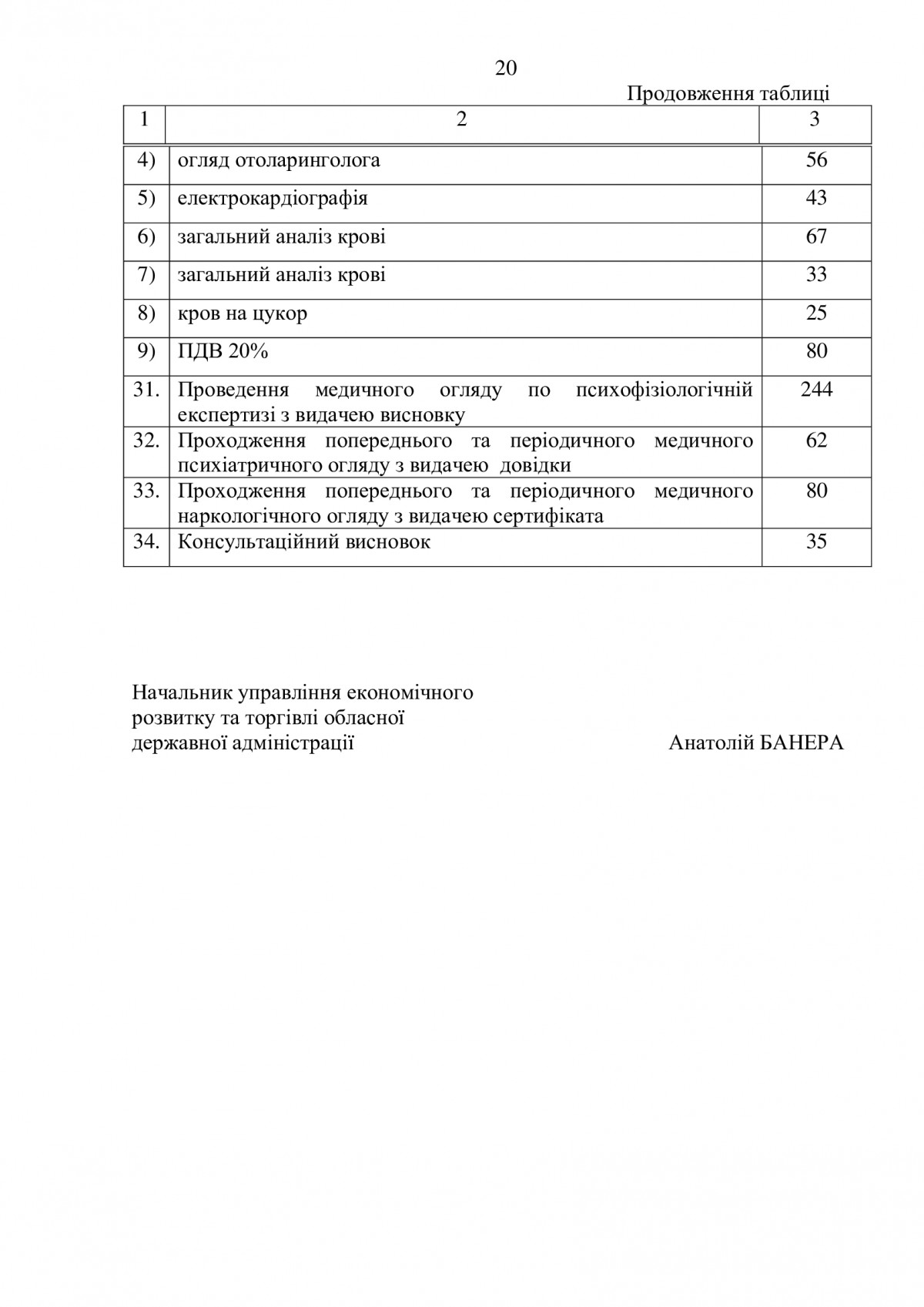 20

Продовження таблиці

| 1 | 2 | 3 |
|---|---|---|
| 4) | огляд отоларинголога | 56 |
| 5) | електрокардіографія | 43 |
| 6) | загальний аналіз крові | 67 |
| 7) | загальний аналіз крові | 33 |
| 8) | кров на цукор | 25 |
| 9) | ПДВ 20% | 80 |
| 31. | Проведення медичного огляду по психофізіологічній експертизі з видачею висновку | 244 |
| 32. | Проходження попереднього та періодичного медичного психіатричного огляду з видачею довідки | 62 |
| 33. | Проходження попереднього та періодичного медичного наркологічного огляду з видачею сертифіката | 80 |
| 34. | Консультаційний висновок | 35 |

Начальник управління економічного розвитку та торгівлі обласної державної адміністрації

Анатолій БАНЕРА